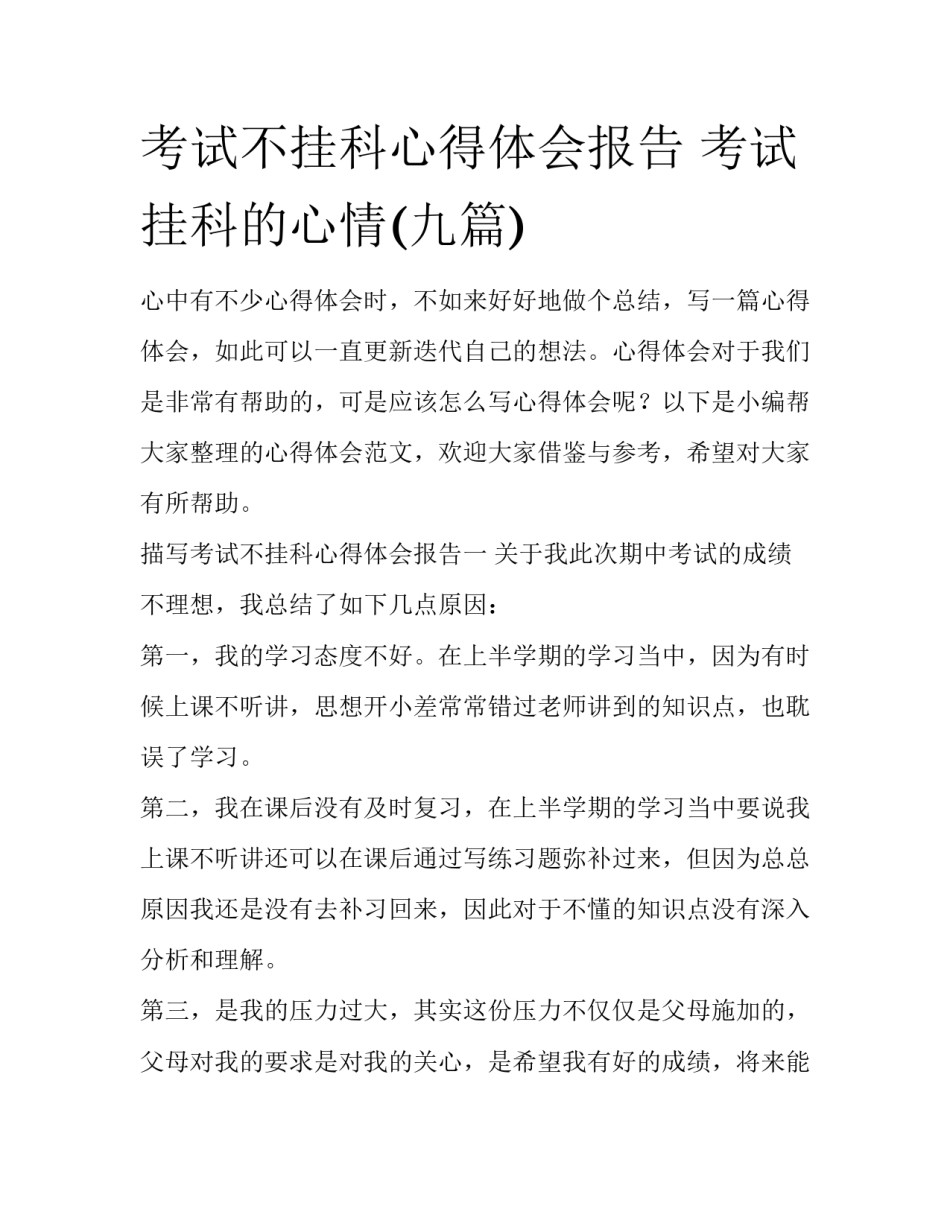 考试不挂科心得体会报告 考试挂科的心情(九篇)

心中有不少心得体会时，不如来好好地做个总结，写一篇心得体会，如此可以一直更新迭代自己的想法。心得体会对于我们是非常有帮助的，可是应该怎么写心得体会呢？以下是小编帮大家整理的心得体会范文，欢迎大家借鉴与参考，希望对大家有所帮助。

描写考试不挂科心得体会报告一 关于我此次期中考试的成绩不理想，我总结了如下几点原因：

第一，我的学习态度不好。在上半学期的学习当中，因为有时候上课不听讲，思想开小差常常错过老师讲到的知识点，也耽误了学习。

第二，我在课后没有及时复习，在上半学期的学习当中要说我上课不听讲还可以在课后通过写练习题弥补过来，但因为总总原因我还是没有去补习回来，因此对于不懂的知识点没有深入分析和理解。

第三，是我的压力过大，其实这份压力不仅仅是父母施加的，父母对我的要求是对我的关心，是希望我有好的成绩，将来能